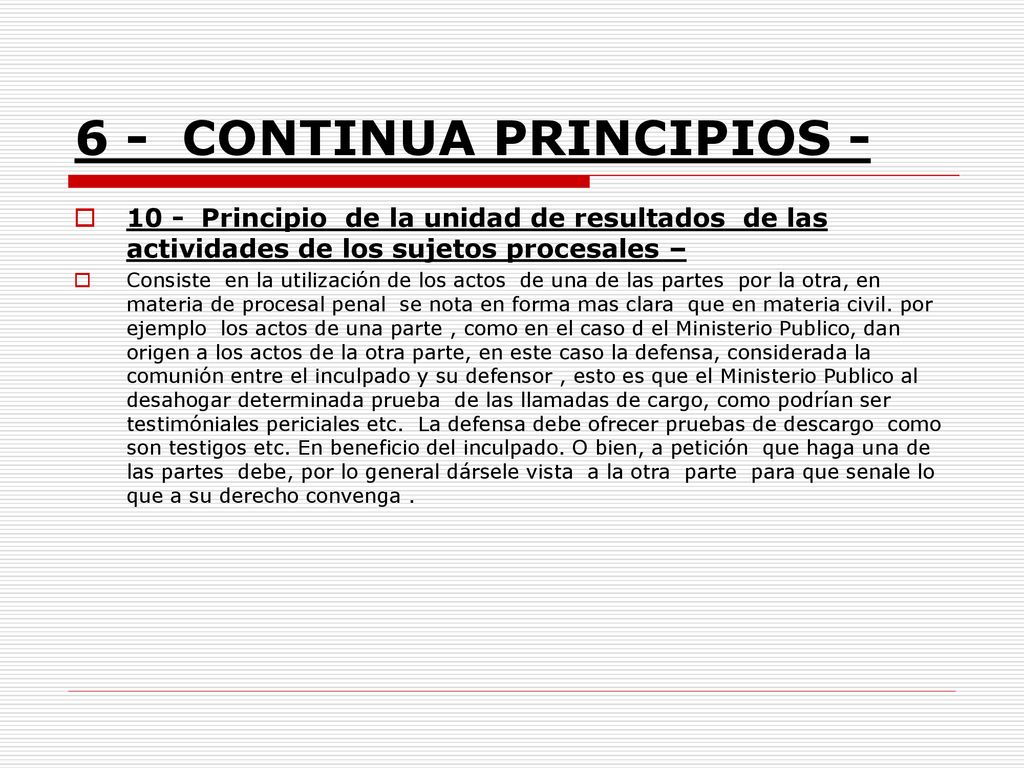 6 - CONTINUA PRINCIPIOS -

10 - Principio de la unidad de resultados de las actividades de los sujetos procesales –

Consiste en la utilización de los actos de una de las partes por la otra, en materia de procesal penal se nota en forma mas clara que en materia civil. por ejemplo los actos de una parte , como en el caso d el Ministerio Publico, dan origen a los actos de la otra parte, en este caso la defensa, considerada la comunión entre el inculpado y su defensor , esto es que el Ministerio Publico al desahogar determinada prueba de las llamadas de cargo, como podrían ser testimóniales periciales etc. La defensa debe ofrecer pruebas de descargo como son testigos etc. En beneficio del inculpado. O bien, a petición que haga una de las partes debe, por lo general dársele vista a la otra parte para que senale lo que a su derecho convenga .